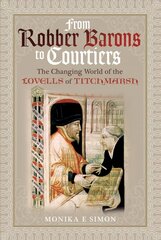 From Robber Barons to Courtiers

The Changing World of the LOVELLS of TITCHMARSH

MONIKA E SIMON